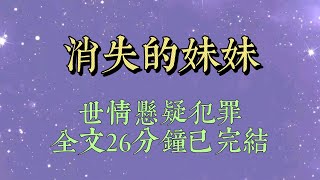 消失的妹妹

世情懸疑犯罪
全文26分鐘已完結